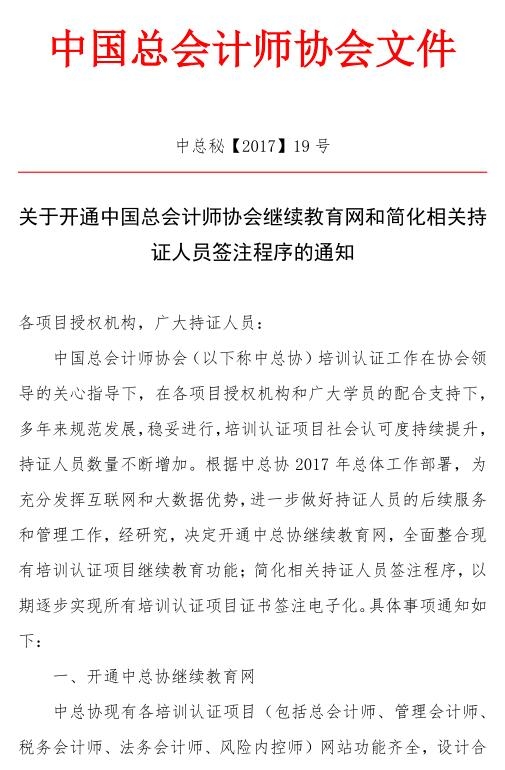 中国总会计师协会文件

中总秘【2017】19 号

关于开通中国总会计师协会继续教育网和简化相关持证人员签注程序的通知

各项目授权机构，广大持证人员：

中国总会计师协会（以下称中总协）培训认证工作在协会领导的关心指导下，在各项目授权机构和广大学员的配合支持下，多年来规范发展，稳妥进行，培训认证项目社会认可度持续提升，持证人员数量不断增加。根据中总协 2017 年总体工作部署，为充分发挥互联网和大数据优势，进一步做好持证人员的后续服务和管理工作，经研究，决定开通中总协继续教育网，全面整合现有培训认证项目继续教育功能；简化相关持证人员签注程序，以期逐步实现所有培训认证项目证书签注电子化。具体事项通知如下：

一、开通中总协继续教育网

中总协现有各培训认证项目（包括总会计师、管理会计师、税务会计师、法务会计师、风险内控师）网站功能齐全，设计合